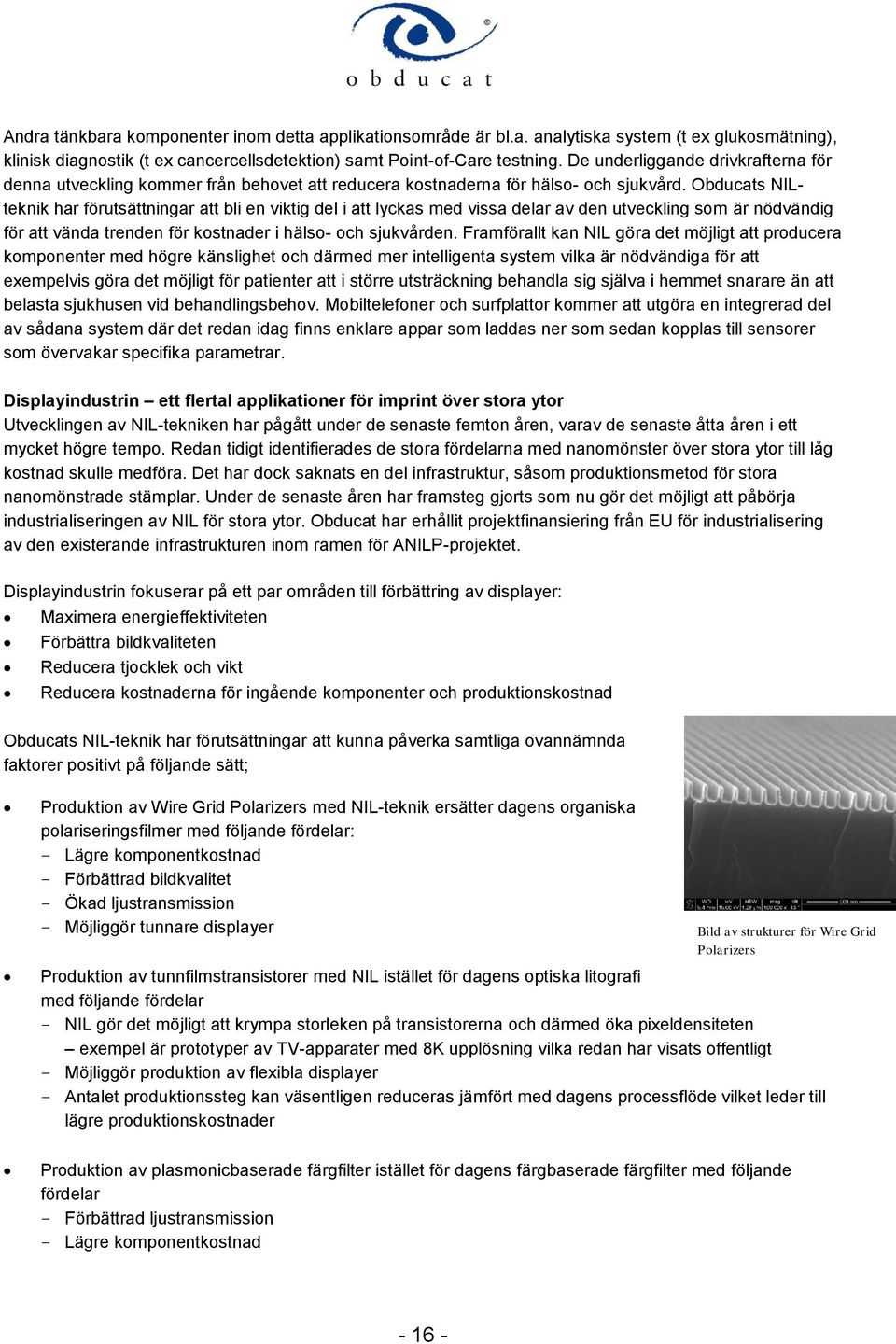 obducat

Andra tänkbara komponenter inom detta applikationsområde är bl.a. analytiska system (t ex glukosmätning), klinisk diagnostik (t ex cancercellsdetektion) samt Point-of-Care testning. De underliggande drivkrafterna för denna utveckling kommer från behovet att reducera kostnaderna för hälso- och sjukvård. Obducats NIL-teknik har förutsättningar att bli en viktig del i att lyckas med vissa delar av den utveckling som är nödvändig för att vända trenden för kostnader i hälso- och sjukvården. Framförallt kan NIL göra det möjligt att producera komponenter med högre känslighet och därmed mer intelligenta system vilka är nödvändiga för att exempelvis göra det möjligt för patienter att i större utsträckning behandla sig själva i hemmet snarare än att belasta sjukhusen vid behandlingsbehov. Mobiltelefoner och surfplattor kommer att utgöra en integrerad del av sådana system där det redan idag finns enklare appar som laddas ner som sedan kopplas till sensorer som övervakar specifika parametrar.

Displayindustrin – ett flertal applikationer för imprint över stora ytor
Utvecklingen av NIL-tekniken har pågått under de senaste femton åren, varav de senaste åtta åren i ett mycket högre tempo. Redan tidigt identifierades de stora fördelarna med nanomönster över stora ytor till låg kostnad skulle medföra. Det har dock saknats en del infrastruktur, såsom produktionsmetod för stora nanomönstrade stämplar. Under de senaste åren har framsteg gjorts som nu gör det möjligt att påbörja industrialiseringen av NIL för stora ytor. Obducat har erhållit projektfinansiering från EU för industrialisering av den existerande infrastrukturen inom ramen för ANILP-projektet.

Displayindustrin fokuserar på ett par områden till förbättring av displayer:
- Maximera energieffektiviteten
- Förbättra bildkvaliteten
- Reducera tjocklek och vikt
- Reducera kostnaderna för ingående komponenter och produktionskostnad

Obducats NIL-teknik har förutsättningar att kunna påverka samtliga ovannämnda faktorer positivt på följande sätt;

- Produktion av Wire Grid Polarizers med NIL-teknik ersätter dagens organiska polariseringsfilmer med följande fördelar:
  - Lägre komponentkostnad
  - Förbättrad bildkvalitet
  - Ökad ljustransmission
  - Möjliggör tunnare displayer

Bild av strukturer för Wire Grid Polarizers

- Produktion av tunnfilmstransistorer med NIL istället för dagens optiska litografi med följande fördelar
  - NIL gör det möjligt att krympa storleken på transistorerna och därmed öka pixeldensiteten – exempel är prototyper av TV-apparater med 8K upplösning vilka redan har visats offentligt
  - Möjliggör produktion av flexibla displayer
  - Antalet produktionssteg kan väsentligen reduceras jämfört med dagens processflöde vilket leder till lägre produktionskostnader

- Produktion av plasmonicbaserade färgfilter istället för dagens färgbaserade färgfilter med följande fördelar
  - Förbättrad ljustransmission
  - Lägre komponentkostnad

- 16 -